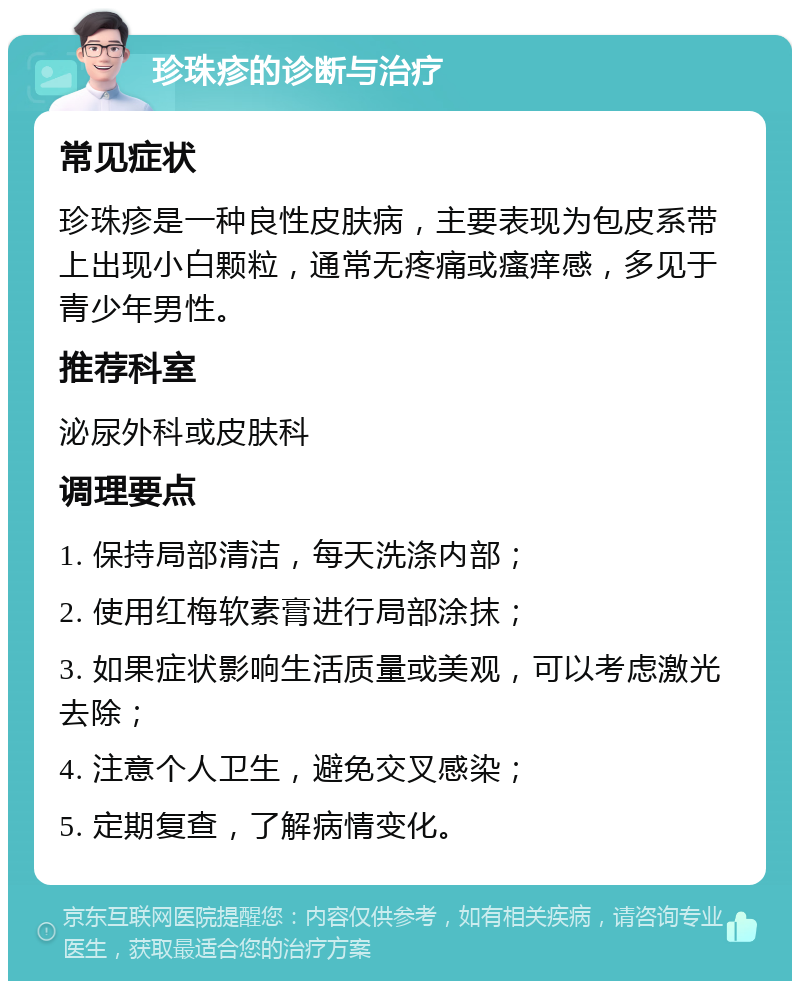 珍珠疹的诊断与治疗

常见症状

珍珠疹是一种良性皮肤病，主要表现为包皮系带上出现小白颗粒，通常无疼痛或瘙痒感，多见于青少年男性。

推荐科室

泌尿外科或皮肤科

调理要点

1. 保持局部清洁，每天洗涤内部；

2. 使用红梅软素膏进行局部涂抹；

3. 如果症状影响生活质量或美观，可以考虑激光去除；

4. 注意个人卫生，避免交叉感染；

5. 定期复查，了解病情变化。

京东互联网医院提醒您：内容仅供参考，如有相关疾病，请咨询专业医生，获取最适合您的治疗方案